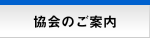 協会のご案内